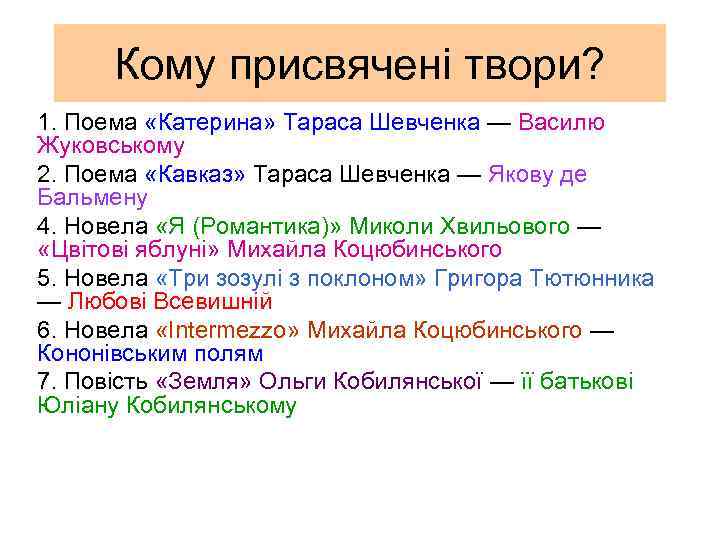 Кому присвячені твори?

1. Поема «Катерина» Тараса Шевченка — Василю Жуковському

2. Поема «Кавказ» Тараса Шевченка — Якову де Бальмену

4. Новела «Я (Романтика)» Миколи Хвильового — «Цвітові яблуні» Михайла Коцюбинського

5. Новела «Три зозулі з поклоном» Григора Тютюнника — Любові Всевишній

6. Новела «Intermezzo» Михайла Коцюбинського — Кононівським полям

7. Повість «Земля» Ольги Кобилянської — її батькові Юліану Кобилянському